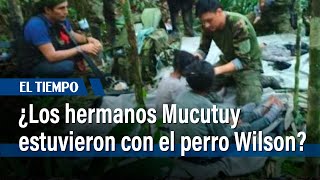 EL TIEMPO

¿Los hermanos Mucutuy estuvieron con el perro Wilson?